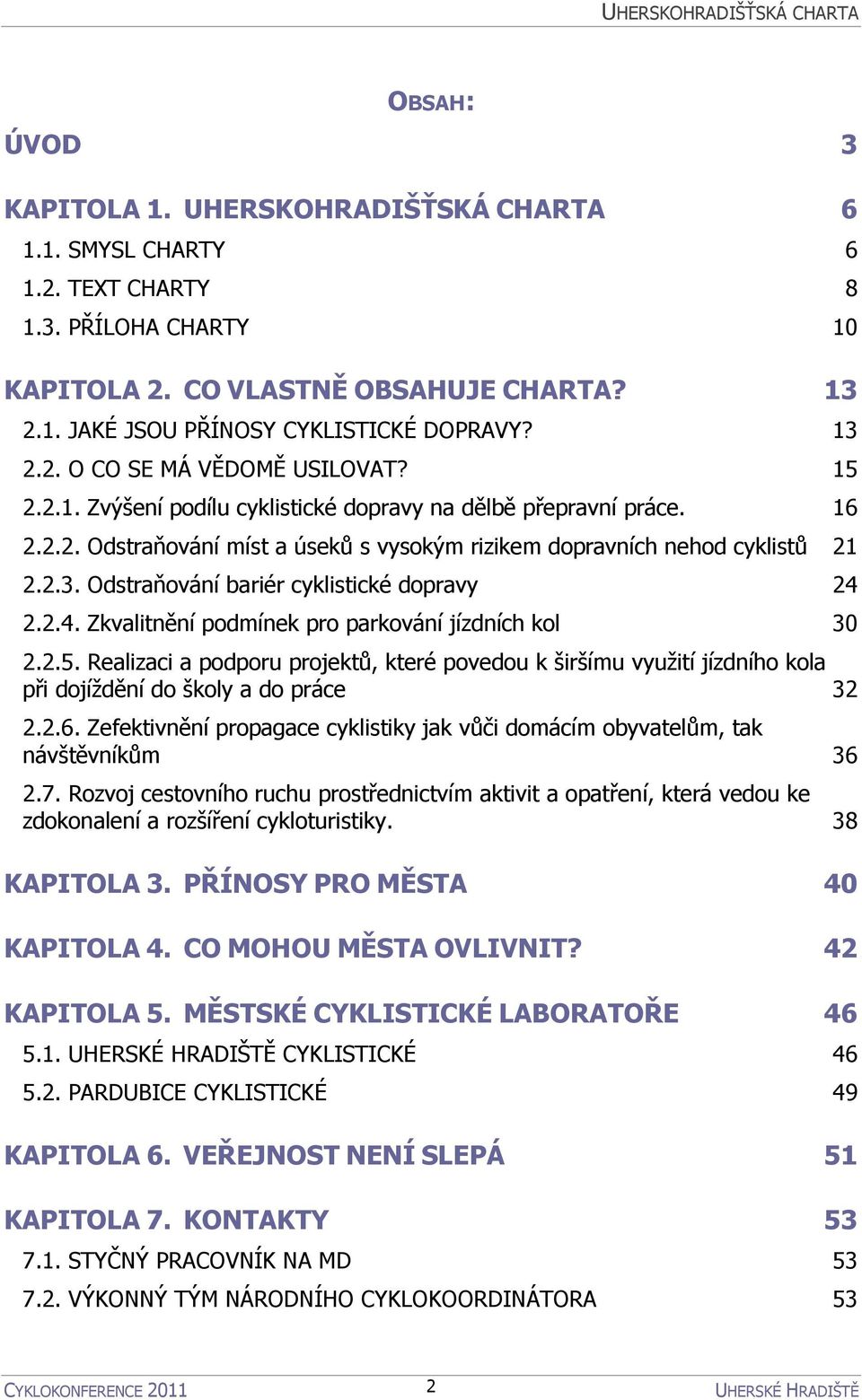 UHERSKOHRADIŠŤSKÁ CHARTA

OBSAH:

ÚVOD 3

KAPITOLA 1. UHERSKOHRADIŠŤSKÁ CHARTA 6
1.1. SMYSL CHARTY 6
1.2. TEXT CHARTY 8
1.3. PŘÍLOHA CHARTY 10

KAPITOLA 2. CO VLASTNĚ OBSAHUJE CHARTA? 13
2.1. JAKÉ JSOU PŘÍNOSY CYKLISTICKÉ DOPRAVY? 13
2.2. O CO SE MÁ VĚDOMĚ USILOVAT? 15
2.2.1. Zvýšení podílu cyklistické dopravy na dělbě přepravní práce. 16
2.2.2. Odstraňování míst a úseků s vysokým rizikem dopravních nehod cyklistů 21
2.2.3. Odstraňování bariér cyklistické dopravy 24
2.2.4. Zkvalitnění podmínek pro parkování jízdních kol 30
2.2.5. Realizaci a podporu projektů, které povedou k širšímu využití jízdního kola při dojíždění do školy a do práce 32
2.2.6. Zefektivnění propagace cyklistiky jak vůči domácím obyvatelům, tak návštěvníkům 36
2.7. Rozvoj cestovního ruchu prostřednictvím aktivit a opatření, která vedou ke zdokonalení a rozšíření cykloturistiky. 38

KAPITOLA 3. PŘÍNOSY PRO MĚSTA 40

KAPITOLA 4. CO MOHOU MĚSTA OVLIVNIT? 42

KAPITOLA 5. MĚSTSKÉ CYKLISTICKÉ LABORATOŘE 46
5.1. UHERSKÉ HRADIŠTĚ CYKLISTICKÉ 46
5.2. PARDUBICE CYKLISTICKÉ 49

KAPITOLA 6. VEŘEJNOST NENÍ SLEPÁ 51

KAPITOLA 7. KONTAKTY 53
7.1. STYČNÝ PRACOVNÍK NA MD 53
7.2. VÝKONNÝ TÝM NÁRODNÍHO CYKLOKOORDINÁTORA 53

CYKLOKONFERENCE 2011 2 UHERSKÉ HRADIŠTĚ